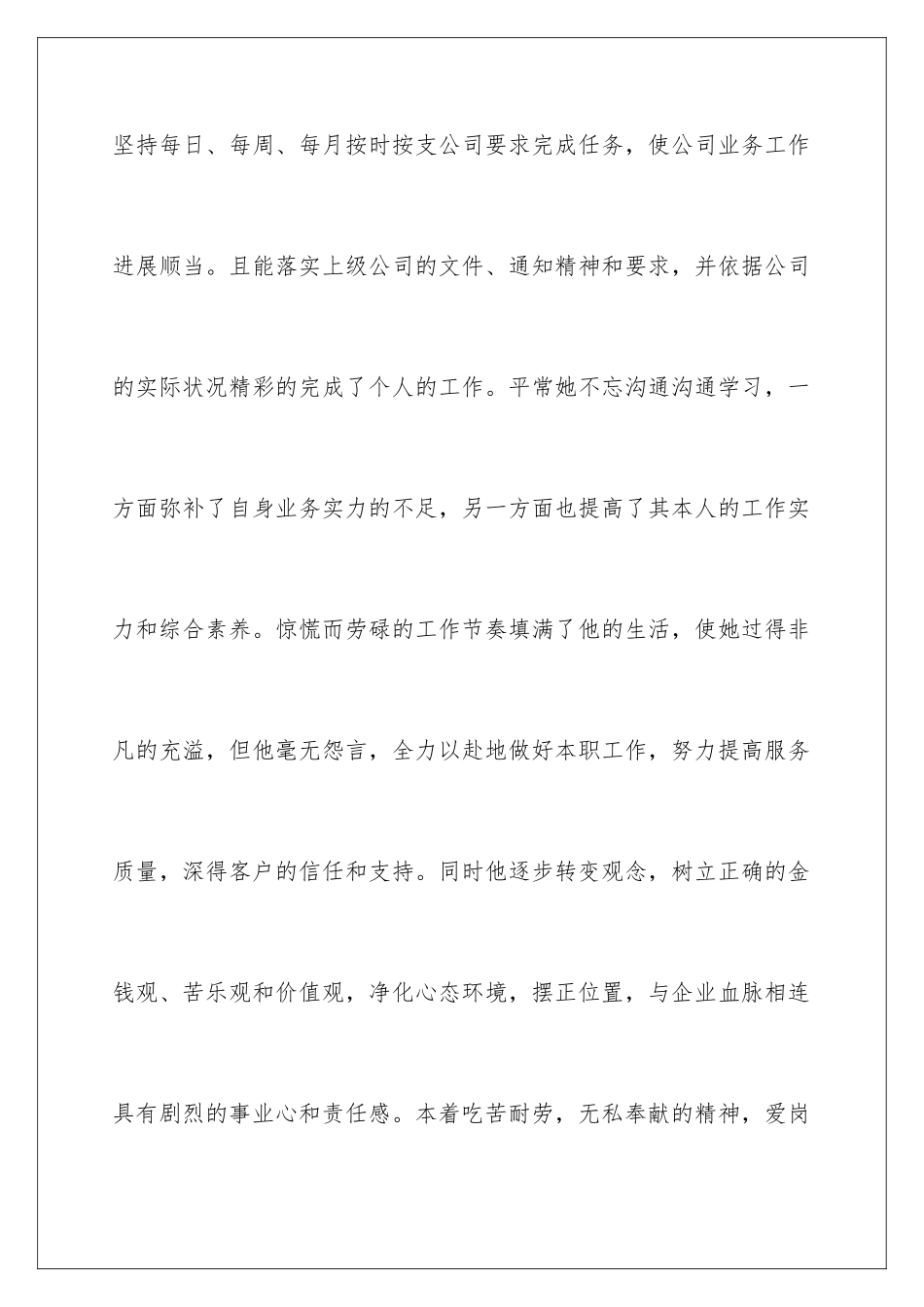 坚持每日、每周、每月按时按支公司要求完成任务，使公司业务工作进展顺当。且能落实上级公司的文件、通知精神和要求，并依据公司的实际状况精彩的完成了个人的工作。平常她不忘沟通沟通学习，一方面弥补了自身业务实力的不足，另一方面也提高了其本人的工作实力和综合素养。惊慌而劳碌的工作节奏填满了他的生活，使她过得非凡的充溢，但他毫无怨言，全力以赴地做好本职工作，努力提高服务质量，深得客户的信任和支持。同时他逐步转变观念，树立正确的金钱观、苦乐观和价值观，净化心态环境，摆正位置，与企业血脉相连具有剧烈的事业心和责任感。本着吃苦耐劳，无私奉献的精神，爱岗